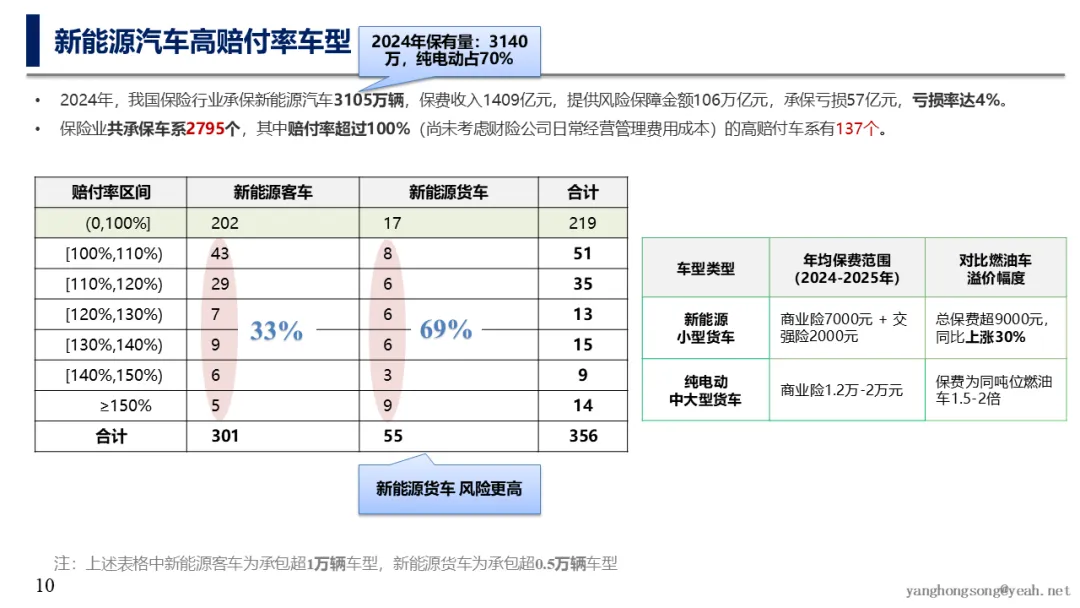 新能源汽车高赔付率车型

2024年保有量：3140万，纯电动占70%

• 2024年，我国保险行业承保新能源汽车3105万辆，保费收入1409亿元，提供风险保障金额106万亿元，承保亏损57亿元，亏损率达4%。
• 保险业共承保车系2795个，其中赔付率超过100%（尚未考虑财险公司日常经营管理费用成本）的高赔付车系有137个。

| 赔付率区间 | 新能源客车 | 新能源货车 | 合计 |
|---|---|---|---|
| (0,100%] | 202 | 17 | 219 |
| [100%,110%) | 43 | 8 | 51 |
| [110%,120%) | 29 | 6 | 35 |
| [120%,130%) | 7 | 6 | 13 |
| [130%,140%) | 9 | 6 | 15 |
| [140%,150%) | 6 | 3 | 9 |
| ≥150% | 5 | 9 | 14 |
| 合计 | 301 | 55 | 356 |

33%

69%

新能源货车 风险更高

| 车型类型 | 年均保费范围（2024-2025年） | 对比燃油车溢价幅度 |
|---|---|---|
| 新能源小型货车 | 商业险7000元 + 交强险2000元 | 总保费超9000元，同比上涨30% |
| 纯电动中大型货车 | 商业险1.2万-2万元 | 保费为同吨位燃油车1.5-2倍 |

注：上述表格中新能源客车为承包超1万辆车型，新能源货车为承包超0.5万辆车型

10

yanghongsong@yeah.net